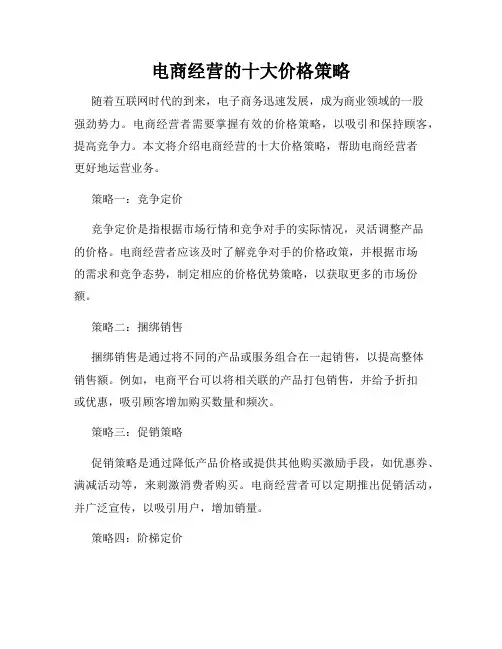 电商经营的十大价格策略

随着互联网时代的到来，电子商务迅速发展，成为商业领域的一股强劲势力。电商经营者需要掌握有效的价格策略，以吸引和保持顾客，提高竞争力。本文将介绍电商经营的十大价格策略，帮助电商经营者更好地运营业务。

策略一：竞争定价

竞争定价是指根据市场行情和竞争对手的实际情况，灵活调整产品的价格。电商经营者应该及时了解竞争对手的价格政策，并根据市场的需求和竞争态势，制定相应的价格优势策略，以获取更多的市场份额。

策略二：捆绑销售

捆绑销售是通过将不同的产品或服务组合在一起销售，以提高整体销售额。例如，电商平台可以将相关联的产品打包销售，并给予折扣或优惠，吸引顾客增加购买数量和频次。

策略三：促销策略

促销策略是通过降低产品价格或提供其他购买激励手段，如优惠券、满减活动等，来刺激消费者购买。电商经营者可以定期推出促销活动，并广泛宣传，以吸引用户，增加销量。

策略四：阶梯定价